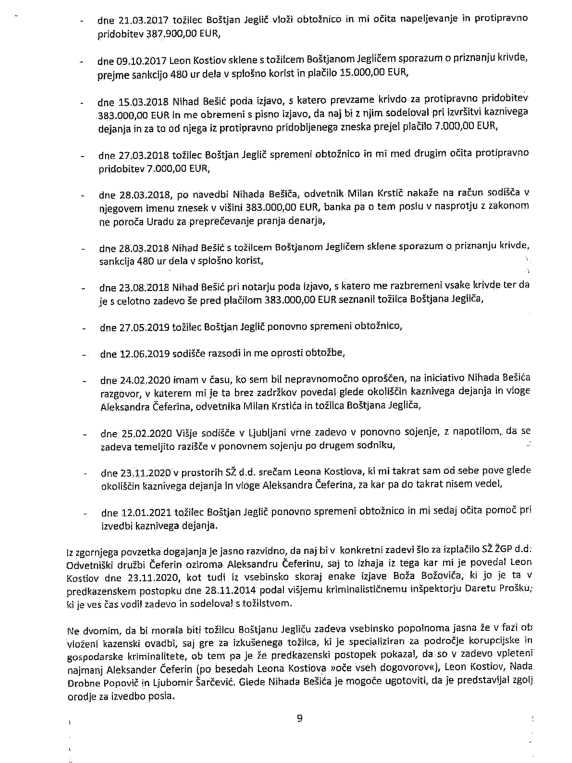 - dne 21.03.2017 tožilec Boštjan Jeglič vloži obtožnico in mi očita napeljevanje in protipravno pridobitev 387.900,00 EUR,

- dne 09.10.2017 Leon Kostiov sklene s tožilcem Boštjanom Jegličem sporazum o priznanju krivde, prejme sankcijo 480 ur dela v splošno korist in plačilo 15.000,00 EUR,

- dne 15.03.2018 Nihad Bešić poda izjavo, s katero prevzame krivdo za protipravno pridobitev 383.000,00 EUR in me obremeni s pisno izjavo, da naj bi z njim sodeloval pri izvršitvi kaznivega dejanja in za to od njega iz protipravno pridobljenega zneska prejel plačilo 7.000,00 EUR,

- dne 27.03.2018 tožilec Boštjan Jeglič spremeni obtožnico in mi med drugim očita protipravno pridobitev 7.000,00 EUR,

- dne 28.03.2018, po navedbi Nihada Bešića, odvetnik Milan Krstić nakaže na račun sodišča v njegovem imenu znesek v višini 383.000,00 EUR, banka pa o tem poslu v nasprotju z zakonom ne poroča Uradu za preprečevanje pranja denarja,

- dne 28.03.2018 Nihad Bešić s tožilcem Boštjanom Jegličem sklene sporazum o priznanju krivde, sankcija 480 ur dela v splošno korist,

- dne 23.08.2018 Nihad Bešić pri notarju poda izjavo, s katero me razbremeni vsake krivde ter da je s celotno zadevo še pred plačilom 383.000,00 EUR seznanil tožilca Boštjana Jegliča,

- dne 27.05.2019 tožilec Boštjan Jeglič ponovno spremeni obtožnico,

- dne 12.06.2019 sodišče razsodi in me oprosti obtožbe,

- dne 24.02.2020 imam v času, ko sem bil nepravnomočno oproščen, na iniciativo Nihada Bešića razgovor, v katerem mi je ta brez zadržkov povedal glede okoliščin kaznivega dejanja in vloge Aleksandra Čeferina, odvetnika Milan Krstića in tožilca Boštjana Jegliča,

- dne 25.02.2020 Višje sodišče v Ljubljani vrne zadevo v ponovno sojenje, z napotilom, da se zadeva temeljito razišče v ponovnem sojenju po drugem sodniku,

- dne 23.11.2020 v prostorih SŽ d.d. srečam Leona Kostiova, ki mi takrat sam od sebe pove glede okoliščin kaznivega dejanja in vloge Aleksandra Čeferina, za kar pa do takrat nisem vedel,

- dne 12.01.2021 tožilec Boštjan Jeglič ponovno spremeni obtožnico in mi sedaj očita pomoč pri izvedbi kaznivega dejanja.

Iz zgornjega povzetka dogajanja je jasno razvidno, da naj bi v konkretni zadevi šlo za izplačilo SŽ ŽGP d.d. Odvetniški družbi Čeferin oziroma Aleksandru Čeferinu, saj to izhaja iz tega kar mi je povedal Leon Kostiov dne 23.11.2020, kot tudi iz vsebinsko skoraj enake izjave Boža Božovića, ki jo je ta v predkazenskem postopku dne 28.11.2014 podal višjemu kriminalističnemu inšpektorju Daretu Prošku, ki je ves čas vodil zadevo in sodeloval s tožilstvom.

Ne dvomim, da bi morala biti tožilcu Boštjanu Jegliču zadeva vsebinsko popolnoma jasna že v fazi ob vloženi kazenski ovadbi, saj gre za izkušenega tožilca, ki je specializiran za področje korupcijske in gospodarske kriminalitete, ob tem pa je že predkazenski postopek pokazal, da so v zadevo vpleteni najmanj Aleksander Čeferin (po besedah Leona Kostiova »oče vseh dogovorov«), Leon Kostiov, Nada Drobne Popovič in Ljubomir Šarčević. Glede Nihada Bešića je mogoče ugotoviti, da je predstavljal zgolj orodje za izvedbo posla.

9